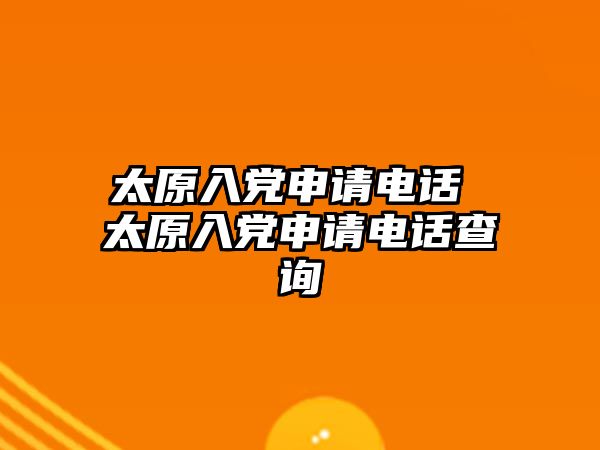 太原入党申请电话 太原入党申请电话查询